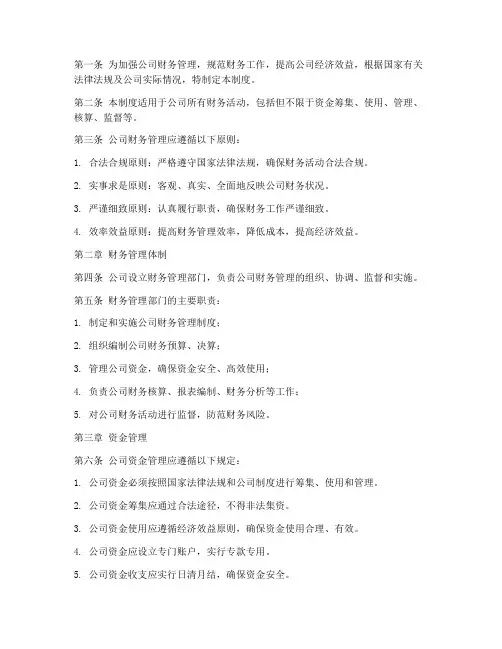 第一条 为加强公司财务管理，规范财务工作，提高公司经济效益，根据国家有关法律法规及公司实际情况，特制定本制度。

第二条 本制度适用于公司所有财务活动，包括但不限于资金筹集、使用、管理、核算、监督等。

第三条 公司财务管理应遵循以下原则：

1. 合法合规原则：严格遵守国家法律法规，确保财务活动合法合规。

2. 实事求是原则：客观、真实、全面地反映公司财务状况。

3. 严谨细致原则：认真履行职责，确保财务工作严谨细致。

4. 效率效益原则：提高财务管理效率，降低成本，提高经济效益。

第二章 财务管理体制

第四条 公司设立财务管理部门，负责公司财务管理的组织、协调、监督和实施。

第五条 财务管理部门的主要职责：

1. 制定和实施公司财务管理制度；

2. 组织编制公司财务预算、决算；

3. 管理公司资金，确保资金安全、高效使用；

4. 负责公司财务核算、报表编制、财务分析等工作；

5. 对公司财务活动进行监督，防范财务风险。

第三章 资金管理

第六条 公司资金管理应遵循以下规定：

1. 公司资金必须按照国家法律法规和公司制度进行筹集、使用和管理。

2. 公司资金筹集应通过合法途径，不得非法集资。

3. 公司资金使用应遵循经济效益原则，确保资金使用合理、有效。

4. 公司资金应设立专门账户，实行专款专用。

5. 公司资金收支应实行日清月结，确保资金安全。